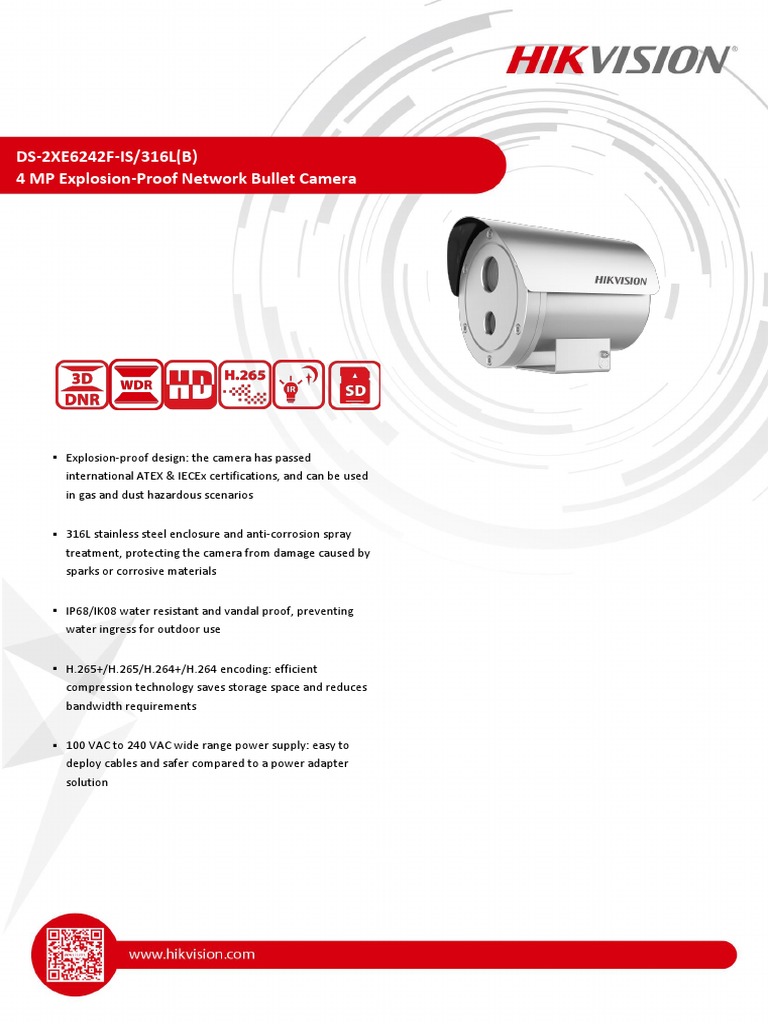 HIKVISION

DS-2XE6242F-IS/316L(B)
4 MP Explosion-Proof Network Bullet Camera

HIKVISION

3D DNR
WDR
HD
H.265
IR
SD

▪ Explosion-proof design: the camera has passed international ATEX & IECEx certifications, and can be used in gas and dust hazardous scenarios

▪ 316L stainless steel enclosure and anti-corrosion spray treatment, protecting the camera from damage caused by sparks or corrosive materials

▪ IP68/IK08 water resistant and vandal proof, preventing water ingress for outdoor use

▪ H.265+/H.265/H.264+/H.264 encoding: efficient compression technology saves storage space and reduces bandwidth requirements

▪ 100 VAC to 240 VAC wide range power supply: easy to deploy cables and safer compared to a power adapter solution

www.hikvision.com